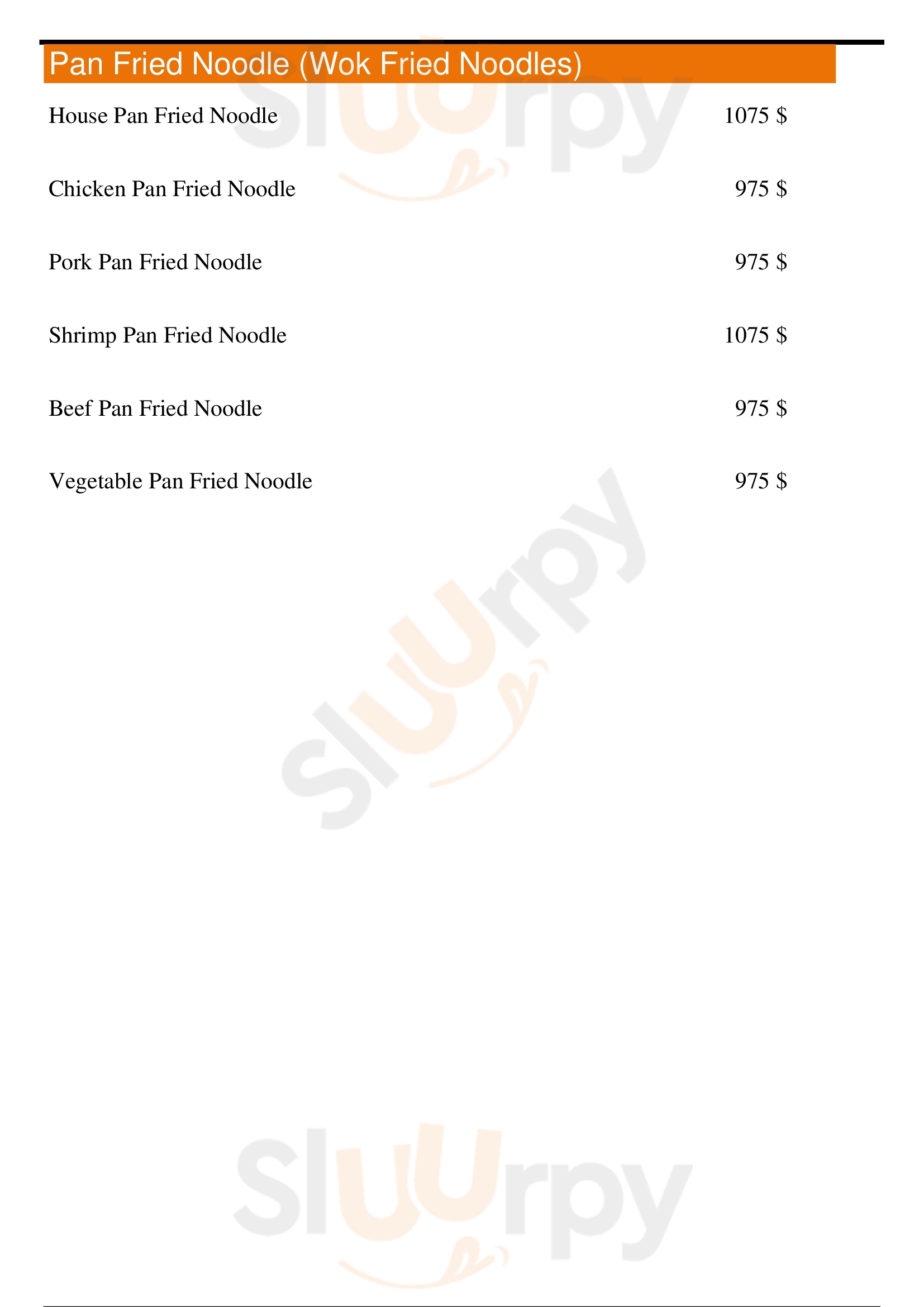 Pan Fried Noodle (Wok Fried Noodles)

House Pan Fried Noodle 1075 $

Chicken Pan Fried Noodle 975 $

Pork Pan Fried Noodle 975 $

Shrimp Pan Fried Noodle 1075 $

Beef Pan Fried Noodle 975 $

Vegetable Pan Fried Noodle 975 $

Sluurpy

Sluurpy

Sluurpy